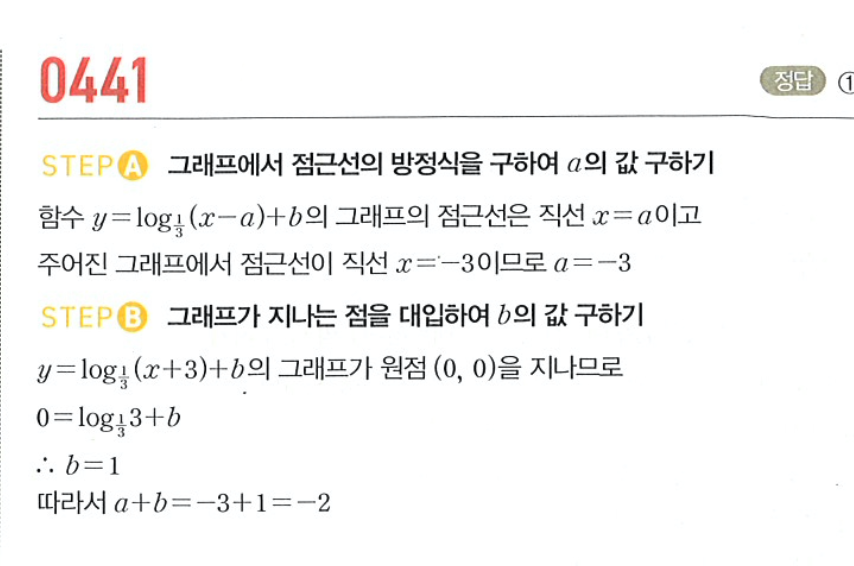 0441

정답 ①

STEP A 그래프에서 점근선의 방정식을 구하여 $a$의 값 구하기

함수 $y=\log_{\frac{1}{3}}(x-a)+b$의 그래프의 점근선은 직선 $x=a$이고

주어진 그래프에서 점근선이 직선 $x=-3$이므로 $a=-3$

STEP B 그래프가 지나는 점을 대입하여 $b$의 값 구하기

$y=\log_{\frac{1}{3}}(x+3)+b$의 그래프가 원점 $(0, 0)$을 지나므로

$0=\log_{\frac{1}{3}}3+b$

$\therefore b=1$

따라서 $a+b=-3+1=-2$